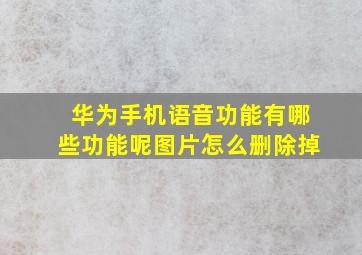 华为手机语音功能有哪些功能呢图片怎么删除掉